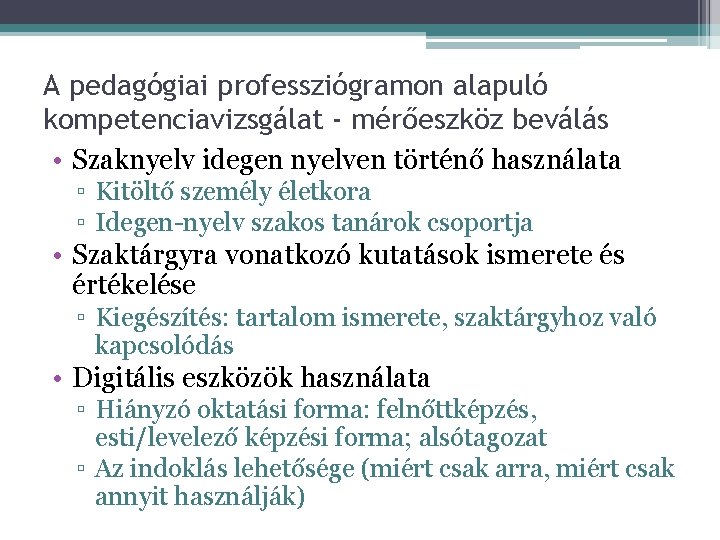 A pedagógiai professziógramon alapuló kompetenciavizsgálat - mérőeszköz beválás

• Szaknyelv idegen nyelven történő használata
▫ Kitöltő személy életkora
▫ Idegen-nyelv szakos tanárok csoportja
• Szaktárgyra vonatkozó kutatások ismerete és értékelése
▫ Kiegészítés: tartalom ismerete, szaktárgyhoz való kapcsolódás
• Digitális eszközök használata
▫ Hiányzó oktatási forma: felnőttképzés, esti/levelező képzési forma; alsótagozat
▫ Az indoklás lehetősége (miért csak arra, miért csak annyit használják)